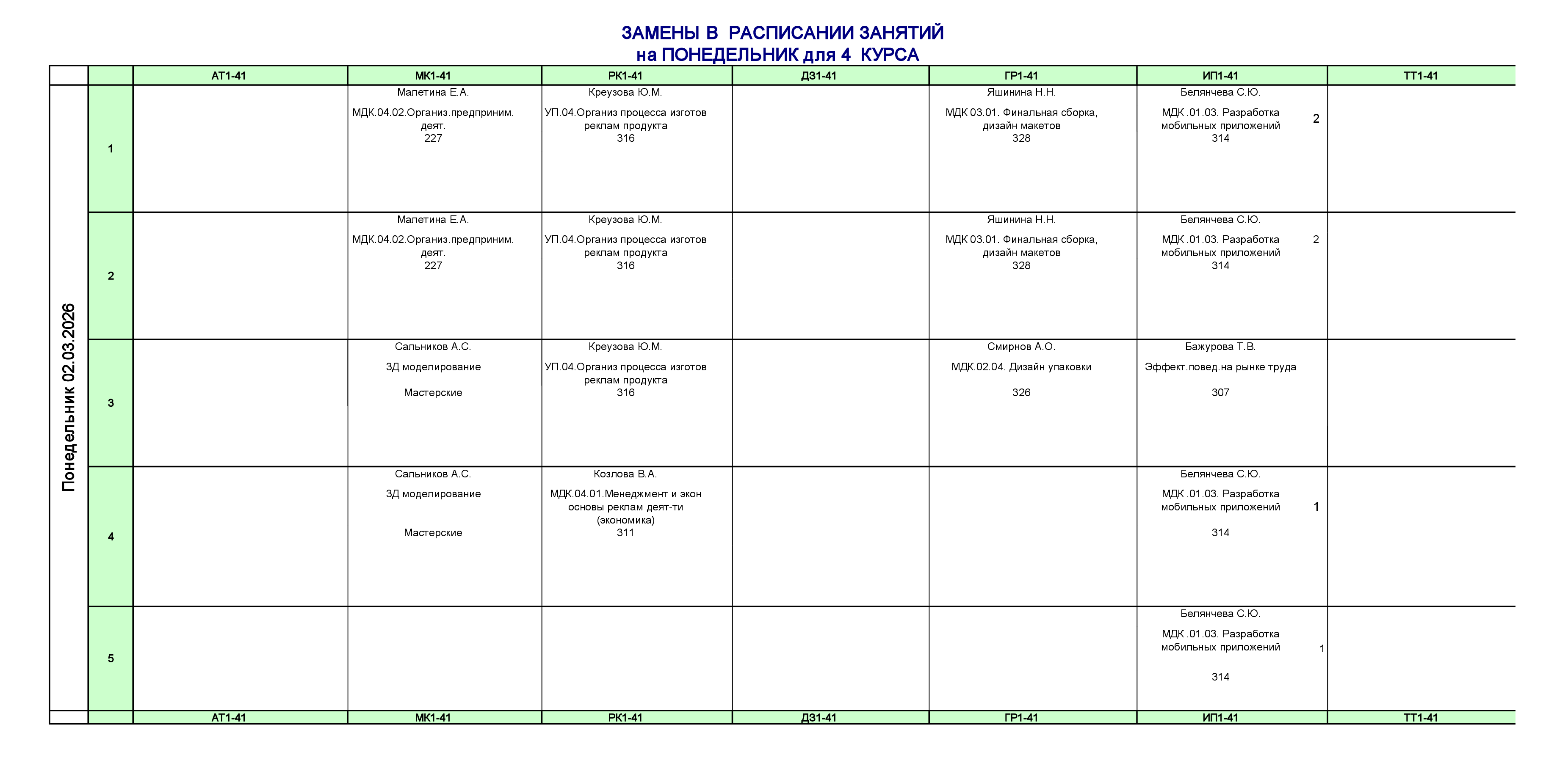 ЗАМЕНЫ В РАСПИСАНИИ ЗАНЯТИЙ
на ПОНЕДЕЛЬНИК для 4 КУРСА

| | | АТ1-41 | МК1-41 | РК1-41 | ДЗ1-41 | ГР1-41 | ИП1-41 | ТТ1-41 |
|---|---|---|---|---|---|---|---|---|
| Понедельник 02.03.2026 | 1 | | Малетина Е.А. МДК.04.02.Организ.предприним. деят. 227 | Креузова Ю.М. УП.04.Организ процесса изготов реклам продукта 316 | | Яшинина Н.Н. МДК 03.01. Финальная сборка, дизайн макетов 328 | Белянчева С.Ю. МДК .01.03. Разработка мобильных приложений 2 314 | |
| | 2 | | Малетина Е.А. МДК.04.02.Организ.предприним. деят. 227 | Креузова Ю.М. УП.04.Организ процесса изготов реклам продукта 316 | | Яшинина Н.Н. МДК 03.01. Финальная сборка, дизайн макетов 328 | Белянчева С.Ю. МДК .01.03. Разработка мобильных приложений 2 314 | |
| | 3 | | Сальников А.С. 3Д моделирование Мастерские | Креузова Ю.М. УП.04.Организ процесса изготов реклам продукта 316 | | Смирнов А.О. МДК.02.04. Дизайн упаковки 326 | Бажурова Т.В. Эффект.повед.на рынке труда 307 | |
| | 4 | | Сальников А.С. 3Д моделирование Мастерские | Козлова В.А. МДК.04.01.Менеджмент и экон основы реклам деят-ти (экономика) 311 | | | Белянчева С.Ю. МДК .01.03. Разработка мобильных приложений 1 314 | |
| | 5 | | | | | | Белянчева С.Ю. МДК .01.03. Разработка мобильных приложений 1 314 | |
| | | АТ1-41 | МК1-41 | РК1-41 | ДЗ1-41 | ГР1-41 | ИП1-41 | ТТ1-41 |